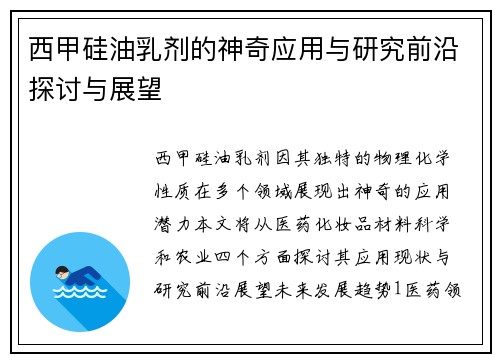 西甲硅油乳剂的神奇应用与研究前沿探讨与展望

西甲硅油乳剂因其独特的物理化学性质在多个领域展现出神奇的应用潜力本文将从医药化妆品材料科学和农业四个方面探讨其应用现状与研究前沿展望未来发展趋势1医药领